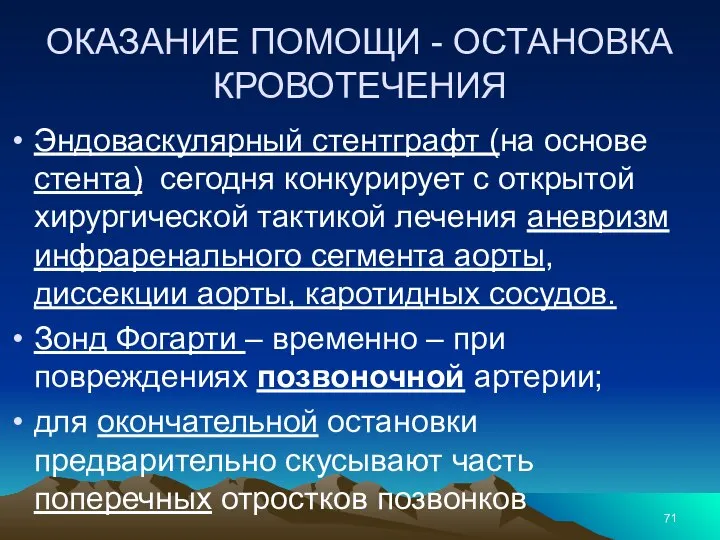 ОКАЗАНИЕ ПОМОЩИ - ОСТАНОВКА КРОВОТЕЧЕНИЯ

• Эндоваскулярный стентграфт (на основе стента) сегодня конкурирует с открытой хирургической тактикой лечения аневризм инфраренального сегмента аорты, диссекции аорты, каротидных сосудов.

• Зонд Фогарти – временно – при повреждениях позвоночной артерии;

• для окончательной остановки предварительно скусывают часть поперечных отростков позвонков

71